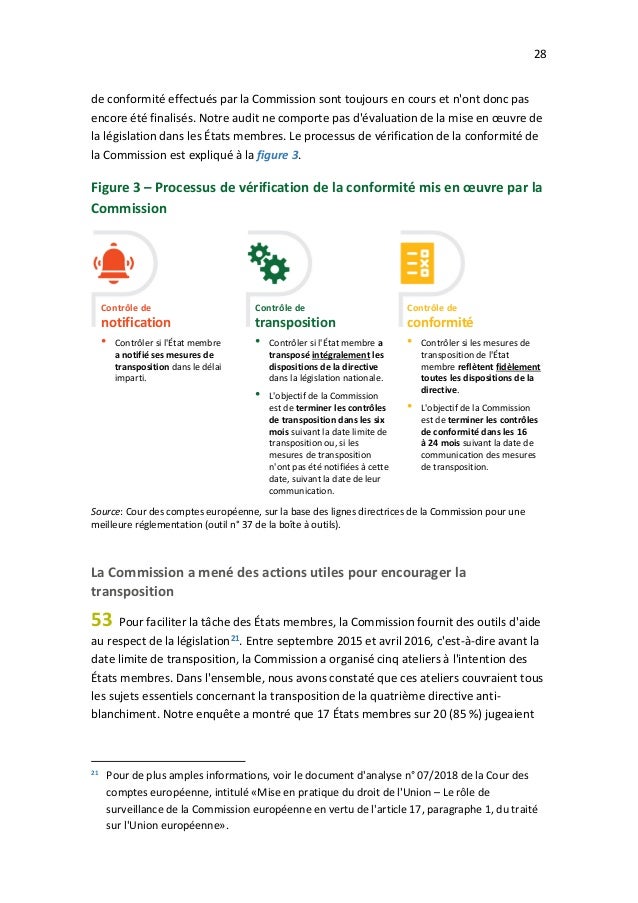 28

de conformité effectués par la Commission sont toujours en cours et n'ont donc pas encore été finalisés. Notre audit ne comporte pas d'évaluation de la mise en œuvre de la législation dans les États membres. Le processus de vérification de la conformité de la Commission est expliqué à la figure 3.

Figure 3 – Processus de vérification de la conformité mis en œuvre par la Commission

Contrôle de notification

• Contrôler si l'État membre a notifié ses mesures de transposition dans le délai imparti.

Contrôle de transposition

• Contrôler si l'État membre a transposé intégralement les dispositions de la directive dans la législation nationale.

• L'objectif de la Commission est de terminer les contrôles de transposition dans les six mois suivant la date limite de transposition ou, si les mesures de transposition n'ont pas été notifiées à cette date, suivant la date de leur communication.

Contrôle de conformité

• Contrôler si les mesures de transposition de l'État membre reflètent fidèlement toutes les dispositions de la directive.

• L'objectif de la Commission est de terminer les contrôles de conformité dans les 16 à 24 mois suivant la date de communication des mesures de transposition.

Source: Cour des comptes européenne, sur la base des lignes directrices de la Commission pour une meilleure réglementation (outil n° 37 de la boîte à outils).

La Commission a mené des actions utiles pour encourager la transposition

53 Pour faciliter la tâche des États membres, la Commission fournit des outils d'aide au respect de la législation$^{21}$. Entre septembre 2015 et avril 2016, c'est-à-dire avant la date limite de transposition, la Commission a organisé cinq ateliers à l'intention des États membres. Dans l'ensemble, nous avons constaté que ces ateliers couvraient tous les sujets essentiels concernant la transposition de la quatrième directive anti-blanchiment. Notre enquête a montré que 17 États membres sur 20 (85 %) jugeaient

$^{21}$ Pour de plus amples informations, voir le document d'analyse n° 07/2018 de la Cour des comptes européenne, intitulé «Mise en pratique du droit de l'Union – Le rôle de surveillance de la Commission européenne en vertu de l'article 17, paragraphe 1, du traité sur l'Union européenne».